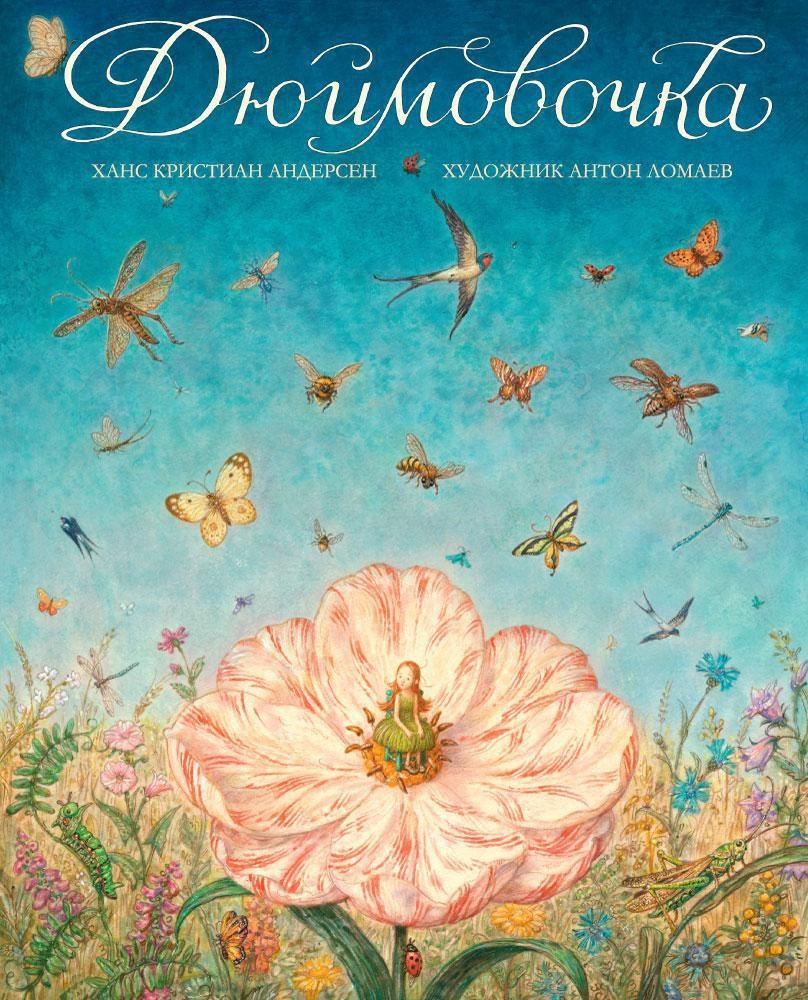 Дюймовочка

ХАНС КРИСТИАН АНДЕРСЕН

ХУДОЖНИК АНТОН ЛОМАЕВ